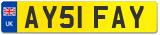 UK
AY51 FAY